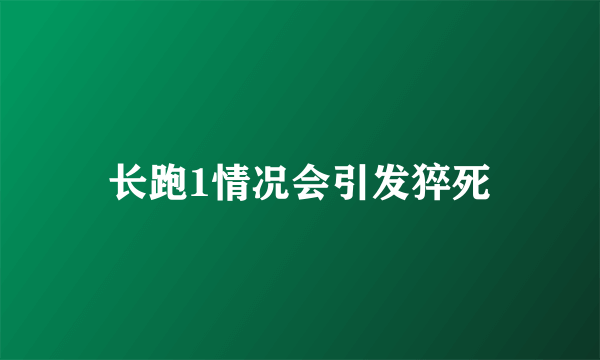 长跑1情况会引发猝死